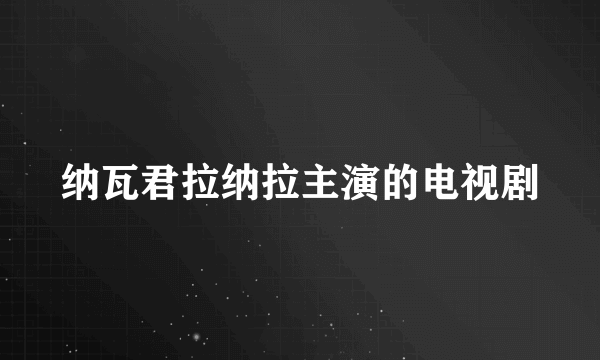 纳瓦君拉纳拉主演的电视剧